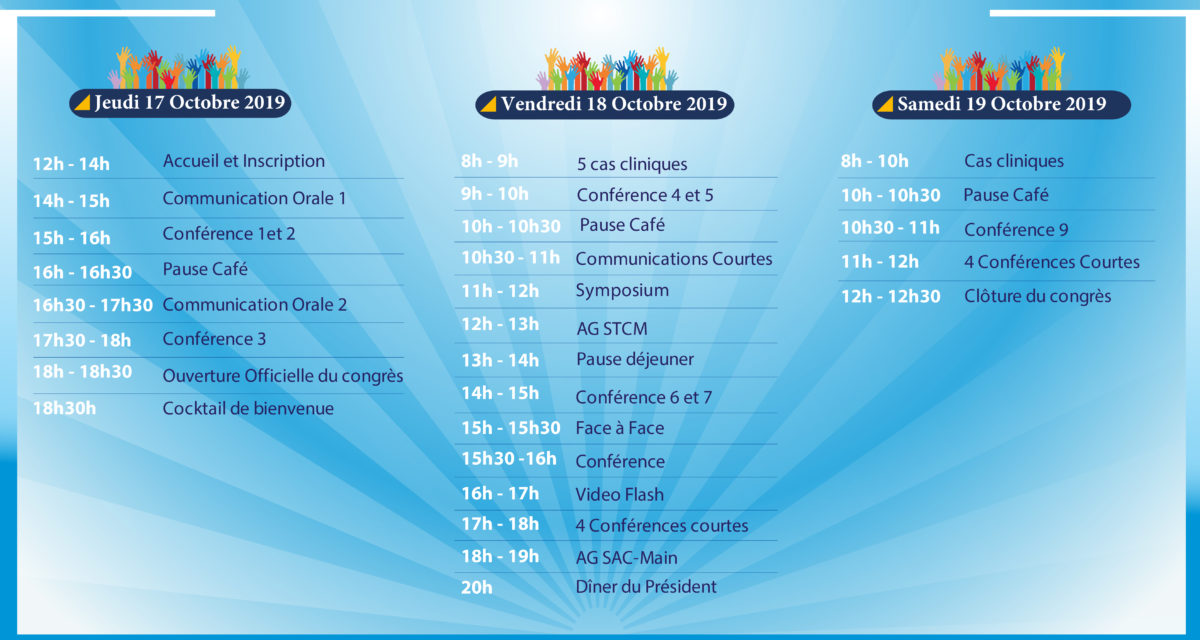 Jeudi 17 Octobre 2019

| | |
|---|---|
| 12h - 14h | Accueil et Inscription |
| 14h - 15h | Communication Orale 1 |
| 15h - 16h | Conférence 1et 2 |
| 16h - 16h30 | Pause Café |
| 16h30 - 17h30 | Communication Orale 2 |
| 17h30 - 18h | Conférence 3 |
| 18h - 18h30 | Ouverture Officielle du congrès |
| 18h30h | Cocktail de bienvenue |

Vendredi 18 Octobre 2019

| | |
|---|---|
| 8h - 9h | 5 cas cliniques |
| 9h - 10h | Conférence 4 et 5 |
| 10h - 10h30 | Pause Café |
| 10h30 - 11h | Communications Courtes |
| 11h - 12h | Symposium |
| 12h - 13h | AG STCM |
| 13h - 14h | Pause déjeuner |
| 14h - 15h | Conférence 6 et 7 |
| 15h - 15h30 | Face à Face |
| 15h30 -16h | Conférence |
| 16h - 17h | Video Flash |
| 17h - 18h | 4 Conférences courtes |
| 18h - 19h | AG SAC-Main |
| 20h | Dîner du Président |

Samedi 19 Octobre 2019

| | |
|---|---|
| 8h - 10h | Cas cliniques |
| 10h - 10h30 | Pause Café |
| 10h30 - 11h | Conférence 9 |
| 11h - 12h | 4 Conférences Courtes |
| 12h - 12h30 | Clôture du congrès |